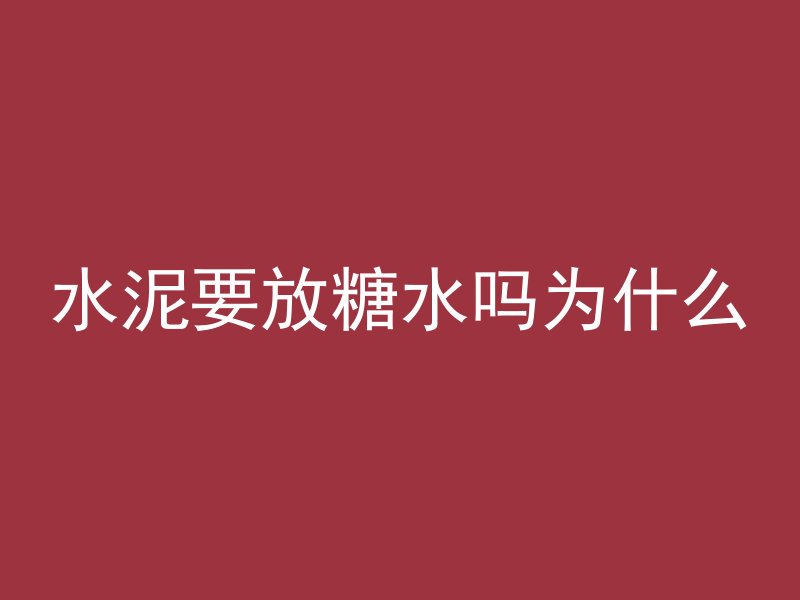 水泥要放糖水吗为什么